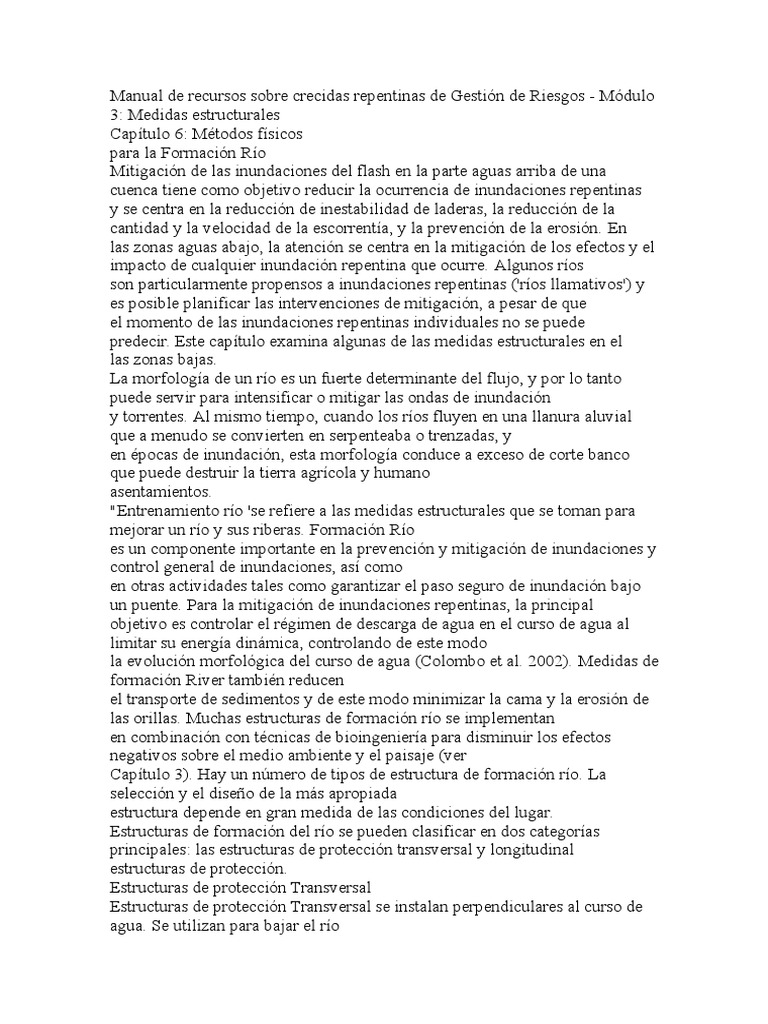 Manual de recursos sobre crecidas repentinas de Gestión de Riesgos - Módulo 3: Medidas estructurales
Capítulo 6: Métodos físicos
para la Formación Río
Mitigación de las inundaciones del flash en la parte aguas arriba de una cuenca tiene como objetivo reducir la ocurrencia de inundaciones repentinas y se centra en la reducción de inestabilidad de laderas, la reducción de la cantidad y la velocidad de la escorrentía, y la prevención de la erosión. En las zonas aguas abajo, la atención se centra en la mitigación de los efectos y el impacto de cualquier inundación repentina que ocurre. Algunos ríos son particularmente propensos a inundaciones repentinas ('ríos llamativos') y es posible planificar las intervenciones de mitigación, a pesar de que el momento de las inundaciones repentinas individuales no se puede predecir. Este capítulo examina algunas de las medidas estructurales en el las zonas bajas.
La morfología de un río es un fuerte determinante del flujo, y por lo tanto puede servir para intensificar o mitigar las ondas de inundación y torrentes. Al mismo tiempo, cuando los ríos fluyen en una llanura aluvial que a menudo se convierten en serpenteaba o trenzadas, y en épocas de inundación, esta morfología conduce a exceso de corte banco que puede destruir la tierra agrícola y humano asentamientos.
"Entrenamiento río 'se refiere a las medidas estructurales que se toman para mejorar un río y sus riberas. Formación Río es un componente importante en la prevención y mitigación de inundaciones y control general de inundaciones, así como en otras actividades tales como garantizar el paso seguro de inundación bajo un puente. Para la mitigación de inundaciones repentinas, la principal objetivo es controlar el régimen de descarga de agua en el curso de agua al limitar su energía dinámica, controlando de este modo la evolución morfológica del curso de agua (Colombo et al. 2002). Medidas de formación River también reducen el transporte de sedimentos y de este modo minimizar la cama y la erosión de las orillas. Muchas estructuras de formación río se implementan en combinación con técnicas de bioingeniería para disminuir los efectos negativos sobre el medio ambiente y el paisaje (ver Capítulo 3). Hay un número de tipos de estructura de formación río. La selección y el diseño de la más apropiada estructura depende en gran medida de las condiciones del lugar.
Estructuras de formación del río se pueden clasificar en dos categorías principales: las estructuras de protección transversal y longitudinal estructuras de protección.
Estructuras de protección Transversal
Estructuras de protección Transversal se instalan perpendiculares al curso de agua. Se utilizan para bajar el río